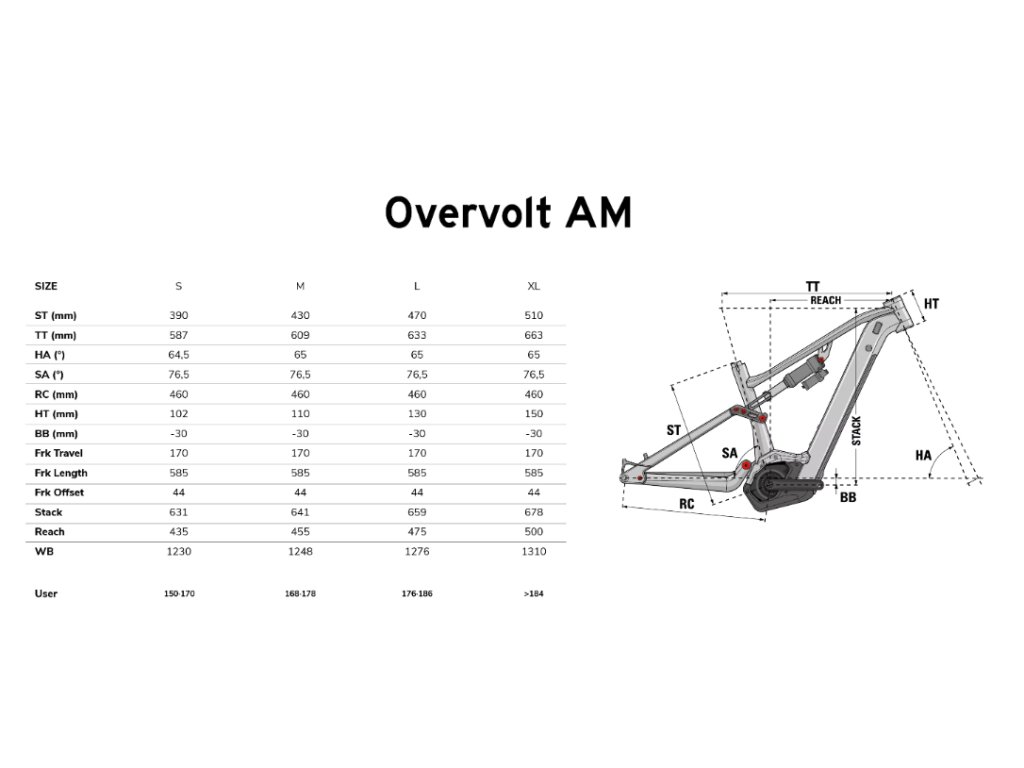 Overvolt AM

| SIZE | S | M | L | XL |
|---|---|---|---|---|
| ST (mm) | 390 | 430 | 470 | 510 |
| TT (mm) | 587 | 609 | 633 | 663 |
| HA (°) | 64,5 | 65 | 65 | 65 |
| SA (°) | 76,5 | 76,5 | 76,5 | 76,5 |
| RC (mm) | 460 | 460 | 460 | 460 |
| HT (mm) | 102 | 110 | 130 | 150 |
| BB (mm) | -30 | -30 | -30 | -30 |
| Frk Travel | 170 | 170 | 170 | 170 |
| Frk Length | 585 | 585 | 585 | 585 |
| Frk Offset | 44 | 44 | 44 | 44 |
| Stack | 631 | 641 | 659 | 678 |
| Reach | 435 | 455 | 475 | 500 |
| WB | 1230 | 1248 | 1276 | 1310 |
| User | 150-170 | 168-178 | 176-186 | >184 |

TT
REACH
HT
ST
SA
STACK
HA
RC
BB